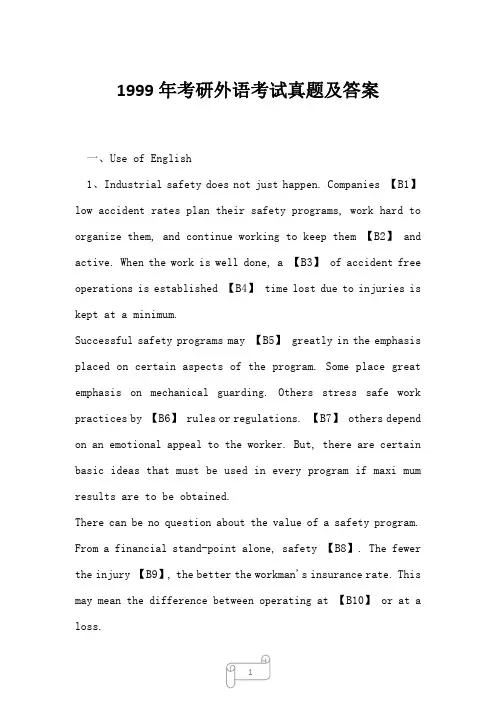 1999 年考研外语考试真题及答案

一、Use of English

1、Industrial safety does not just happen. Companies 【B1】 low accident rates plan their safety programs, work hard to organize them, and continue working to keep them 【B2】 and active. When the work is well done, a 【B3】 of accident free operations is established 【B4】 time lost due to injuries is kept at a minimum.

Successful safety programs may 【B5】 greatly in the emphasis placed on certain aspects of the program. Some place great emphasis on mechanical guarding. Others stress safe work practices by 【B6】 rules or regulations. 【B7】 others depend on an emotional appeal to the worker. But, there are certain basic ideas that must be used in every program if maxi mum results are to be obtained.

There can be no question about the value of a safety program. From a financial stand-point alone, safety 【B8】. The fewer the injury 【B9】, the better the workman's insurance rate. This may mean the difference between operating at 【B10】 or at a loss.

1